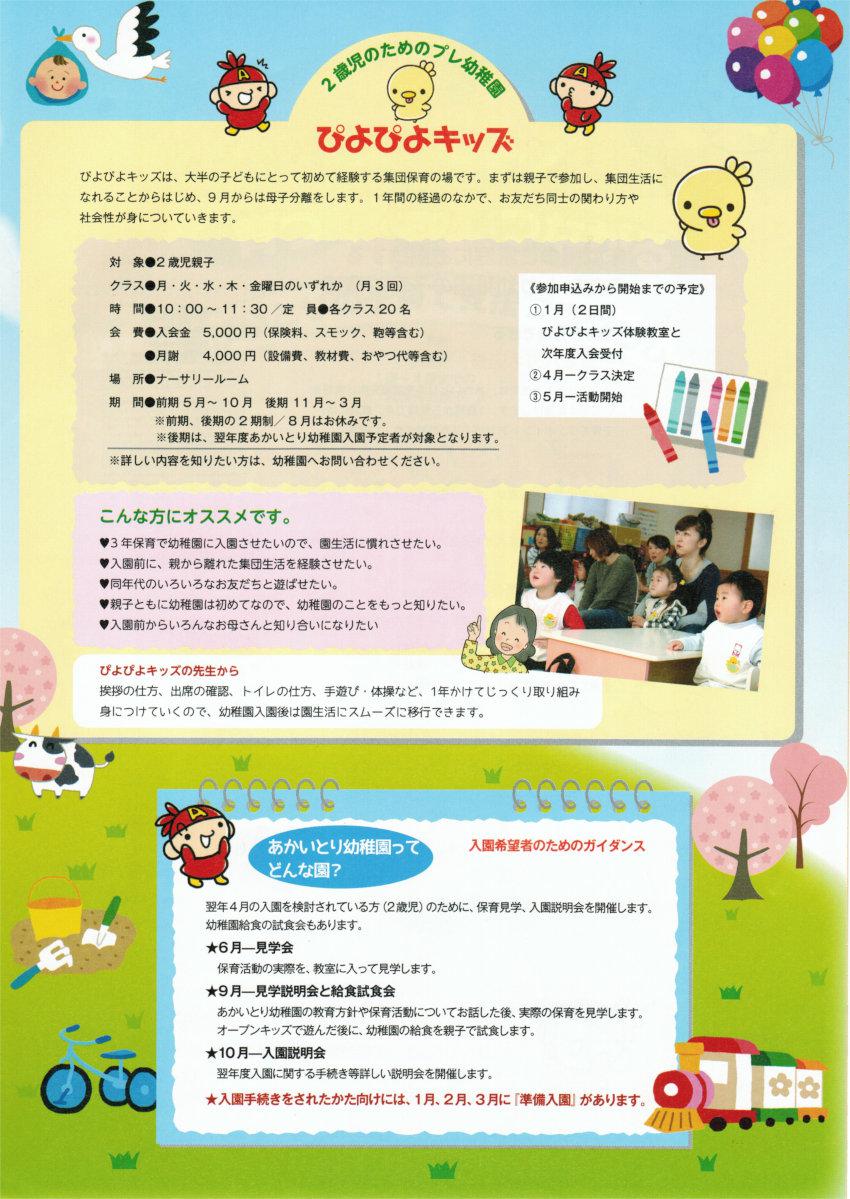 2歳児のためのプレ幼稚園

ぴよぴよキッズ

ぴよぴよキッズは、大半の子どもにとって初めて経験する集団保育の場です。まずは親子で参加し、集団生活になれることからはじめ、9月からは母子分離をします。1年間の経過のなかで、お友だち同士の関わり方や社会性が身についていきます。

対　象●2歳児親子
クラス●月・火・水・木・金曜日のいずれか（月3回）
時　間●10：00～11：30／定　員●各クラス20名
会　費●入会金　5,000円（保険料、スモック、鞄等含む）
●月謝　4,000円（設備費、教材費、おやつ代等含む）
場　所●ナーサリールーム
期　間●前期 5月～10月　後期 11月～3月
※前期、後期の2期制／8月はお休みです。
※後期は、翌年度あかいとり幼稚園入園予定者が対象となります。
※詳しい内容を知りたい方は、幼稚園へお問い合わせください。

《参加申込みから開始までの予定》
①1月（2日間）
ぴよぴよキッズ体験教室と次年度入会受付
②4月ークラス決定
③5月ー活動開始

こんな方にオススメです。
♥3年保育で幼稚園に入園させたいので、園生活に慣れさせたい。
♥入園前に、親から離れた集団生活を経験させたい。
♥同年代のいろいろなお友だちと遊ばせたい。
♥親子ともに幼稚園は初めてなので、幼稚園のことをもっと知りたい。
♥入園前からいろんなお母さんと知り合いになりたい

ぴよぴよキッズの先生から
挨拶の仕方、出席の確認、トイレの仕方、手遊び・体操など、1年かけてじっくり取り組み身につけていくので、幼稚園入園後は園生活にスムーズに移行できます。

あかいとり幼稚園ってどんな園？

入園希望者のためのガイダンス

翌年4月の入園を検討されている方（2歳児）のために、保育見学、入園説明会を開催します。幼稚園給食の試食会もあります。

★6月―見学会
保育活動の実際を、教室に入って見学します。

★9月―見学説明会と給食試食会
あかいとり幼稚園の教育方針や保育活動についてお話した後、実際の保育を見学します。オープンキッズで遊んだ後に、幼稚園の給食を親子で試食します。

★10月―入園説明会
翌年度入園に関する手続き等詳しい説明会を開催します。

★入園手続きをされたかた向けには、1月、2月、3月に『準備入園』があります。